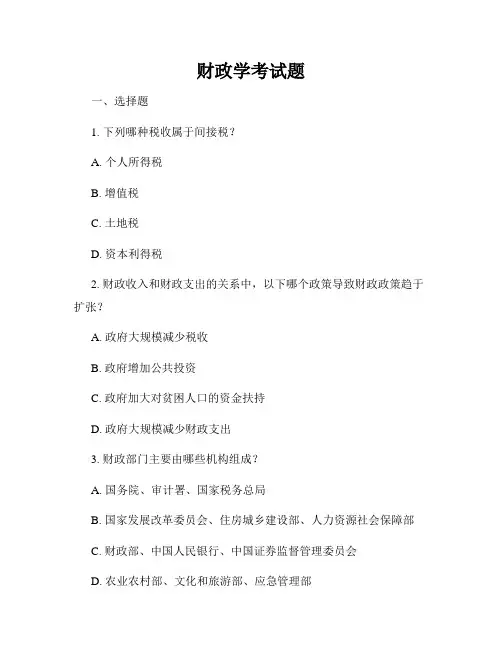 财政学考试题

一、选择题

1. 下列哪种税收属于间接税？

A. 个人所得税

B. 增值税

C. 土地税

D. 资本利得税

2. 财政收入和财政支出的关系中，以下哪个政策导致财政政策趋于扩张？

A. 政府大规模减少税收

B. 政府增加公共投资

C. 政府加大对贫困人口的资金扶持

D. 政府大规模减少财政支出

3. 财政部门主要由哪些机构组成？

A. 国务院、审计署、国家税务总局

B. 国家发展改革委员会、住房城乡建设部、人力资源社会保障部

C. 财政部、中国人民银行、中国证券监督管理委员会

D. 农业农村部、文化和旅游部、应急管理部